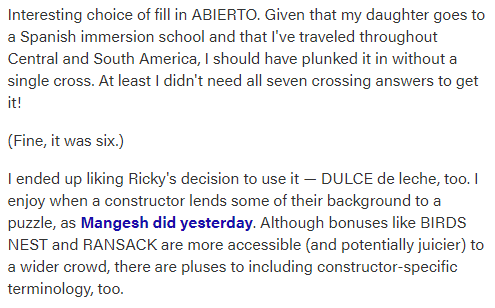 Interesting choice of fill in ABIERTO. Given that my daughter goes to a Spanish immersion school and that I've traveled throughout Central and South America, I should have plunked it in without a single cross. At least I didn't need all seven crossing answers to get it!

(Fine, it was six.)

I ended up liking Ricky's decision to use it — DULCE de leche, too. I enjoy when a constructor lends some of their background to a puzzle, as Mangesh did yesterday. Although bonuses like BIRDS NEST and RANSACK are more accessible (and potentially juicier) to a wider crowd, there are pluses to including constructor-specific terminology, too.